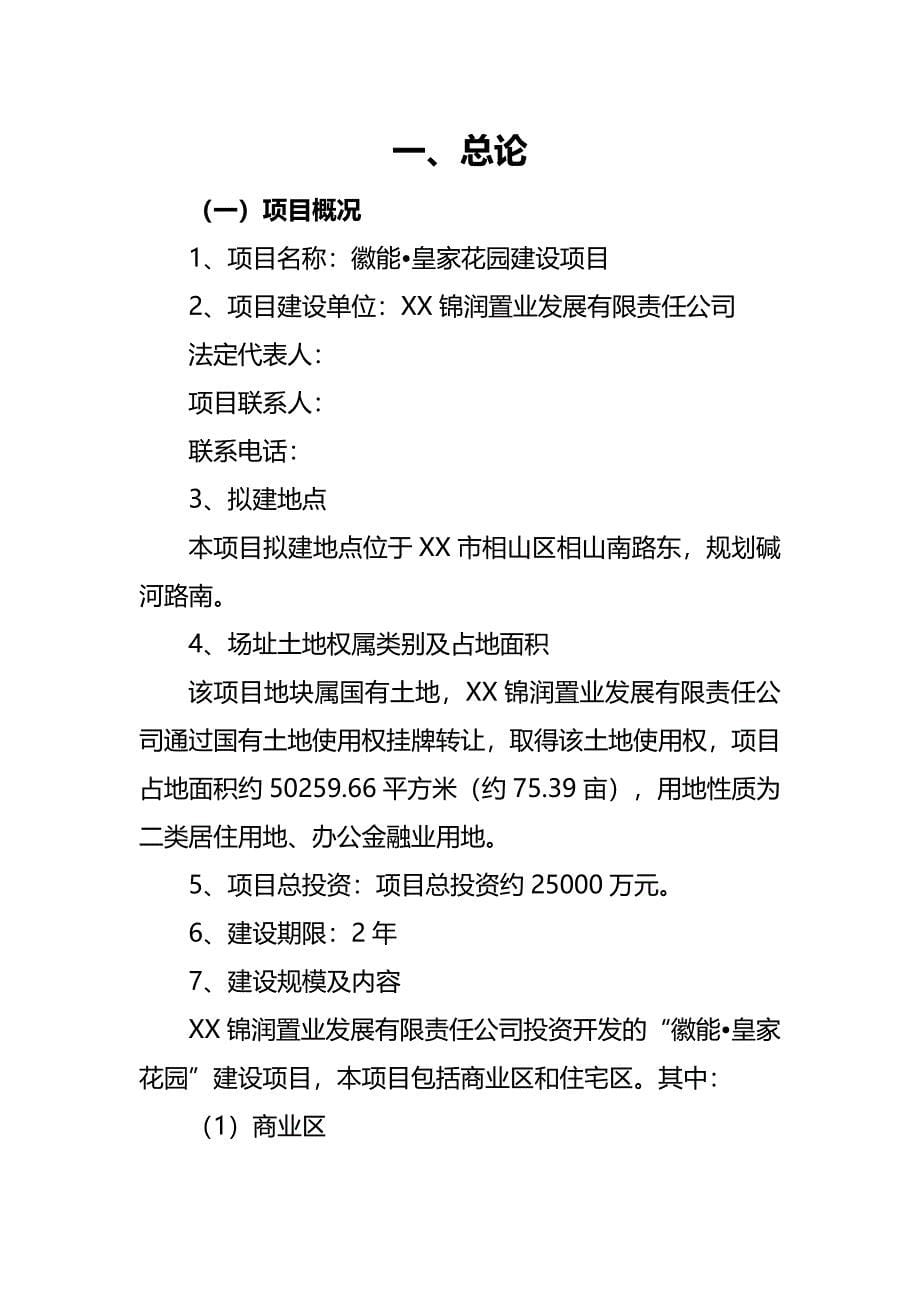 一、总论

（一）项目概况

1、项目名称：徽能•皇家花园建设项目

2、项目建设单位：XX 锦润置业发展有限责任公司

法定代表人：

项目联系人：

联系电话：

3、拟建地点

本项目拟建地点位于 XX 市相山区相山南路东，规划碱河路南。

4、场址土地权属类别及占地面积

该项目地块属国有土地，XX 锦润置业发展有限责任公司通过国有土地使用权挂牌转让，取得该土地使用权，项目占地面积约 50259.66 平方米（约 75.39 亩），用地性质为二类居住用地、办公金融业用地。

5、项目总投资：项目总投资约 25000 万元。

6、建设期限：2 年

7、建设规模及内容

XX 锦润置业发展有限责任公司投资开发的“徽能•皇家花园”建设项目，本项目包括商业区和住宅区。其中：

（1）商业区